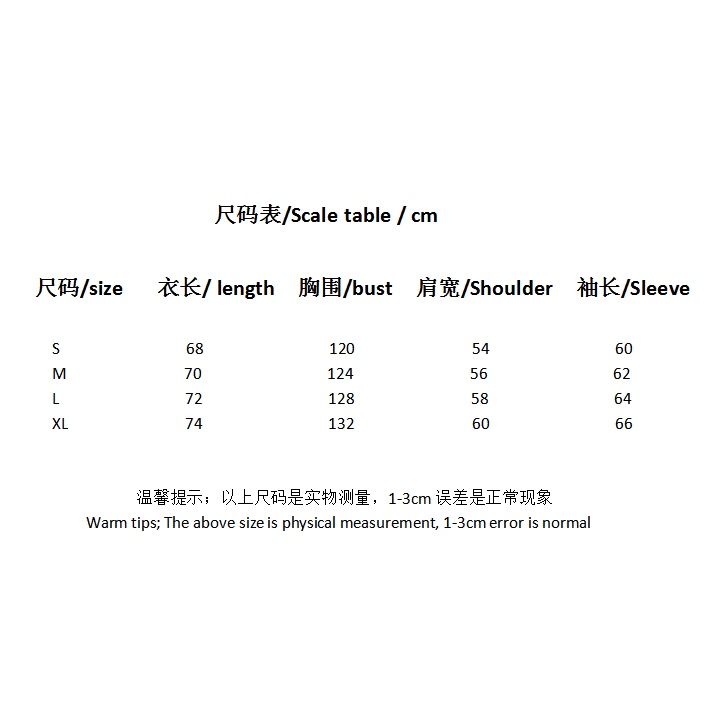 尺码表/Scale table / cm

| 尺码/size | 衣长/ length | 胸围/bust | 肩宽/Shoulder | 袖长/Sleeve |
|---|---|---|---|---|
| S | 68 | 120 | 54 | 60 |
| M | 70 | 124 | 56 | 62 |
| L | 72 | 128 | 58 | 64 |
| XL | 74 | 132 | 60 | 66 |

温馨提示；以上尺码是实物测量，1-3cm 误差是正常现象
Warm tips; The above size is physical measurement, 1-3cm error is normal